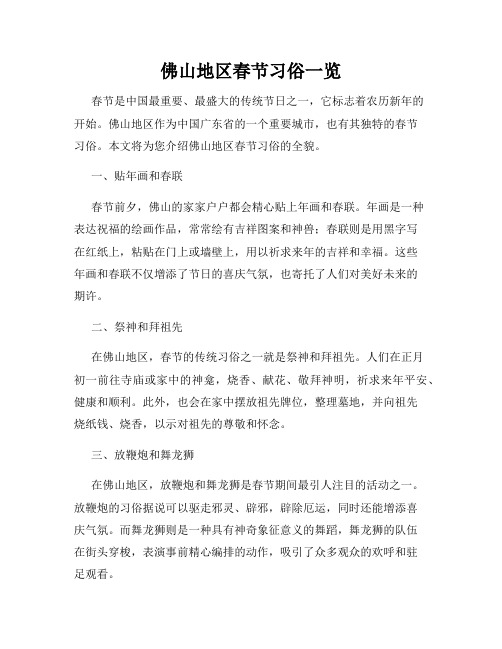 佛山地区春节习俗一览

春节是中国最重要、最盛大的传统节日之一，它标志着农历新年的开始。佛山地区作为中国广东省的一个重要城市，也有其独特的春节习俗。本文将为您介绍佛山地区春节习俗的全貌。

一、贴年画和春联

春节前夕，佛山的家家户户都会精心贴上年画和春联。年画是一种表达祝福的绘画作品，常常绘有吉祥图案和神兽；春联则是用黑字写在红纸上，粘贴在门上或墙壁上，用以祈求来年的吉祥和幸福。这些年画和春联不仅增添了节日的喜庆气氛，也寄托了人们对美好未来的期许。

二、祭神和拜祖先

在佛山地区，春节的传统习俗之一就是祭神和拜祖先。人们在正月初一前往寺庙或家中的神龛，烧香、献花、敬拜神明，祈求来年平安、健康和顺利。此外，也会在家中摆放祖先牌位，整理墓地，并向祖先烧纸钱、烧香，以示对祖先的尊敬和怀念。

三、放鞭炮和舞龙狮

在佛山地区，放鞭炮和舞龙狮是春节期间最引人注目的活动之一。放鞭炮的习俗据说可以驱走邪灵、辟邪，辟除厄运，同时还能增添喜庆气氛。而舞龙狮则是一种具有神奇象征意义的舞蹈，舞龙狮的队伍在街头穿梭，表演事前精心编排的动作，吸引了众多观众的欢呼和驻足观看。